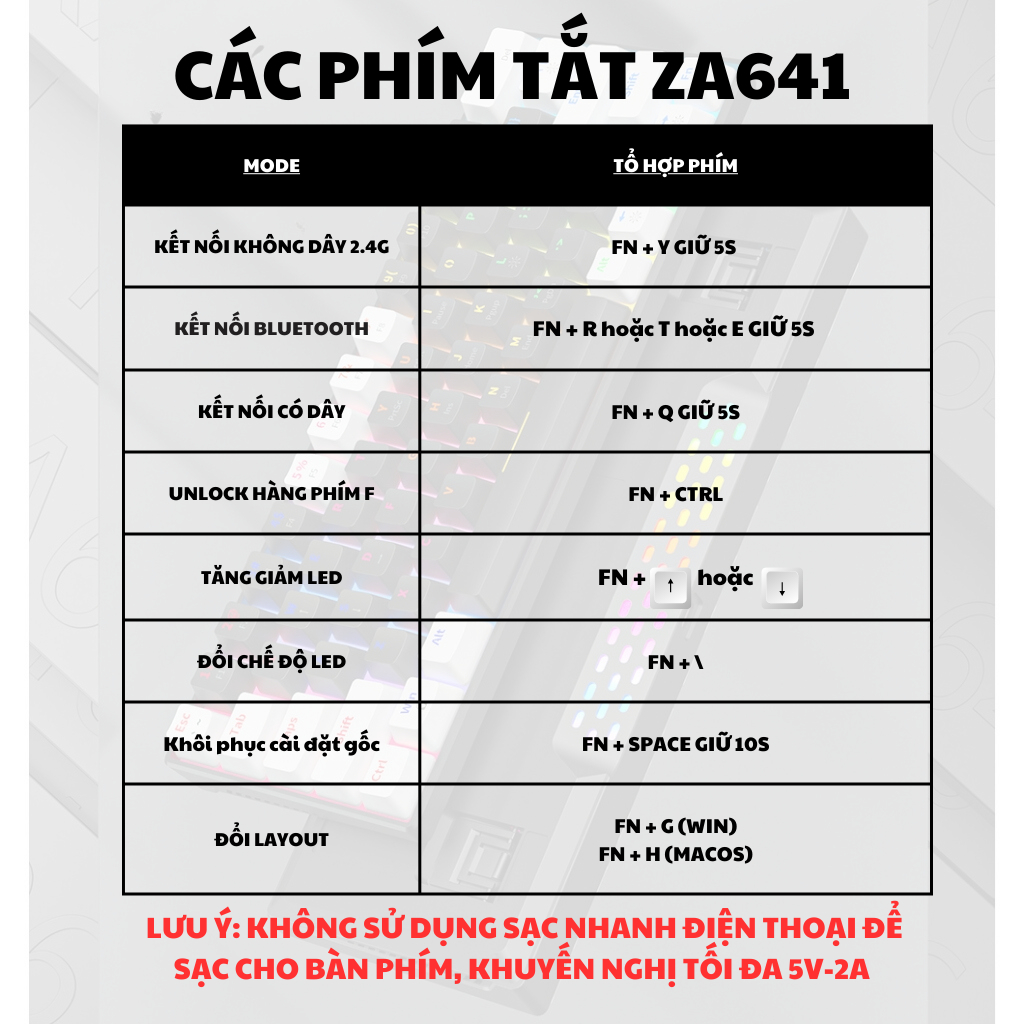 CÁC PHÍM TẮT ZA641

| MODE | TỔ HỢP PHÍM |
|---|---|
| KẾT NỐI KHÔNG DÂY 2.4G | FN + Y GIỮ 5S |
| KẾT NỐI BLUETOOTH | FN + R hoặc T hoặc E GIỮ 5S |
| KẾT NỐI CÓ DÂY | FN + Q GIỮ 5S |
| UNLOCK HÀNG PHÍM F | FN + CTRL |
| TĂNG GIẢM LED | FN + ↑ hoặc ↓ |
| ĐỔI CHẾ ĐỘ LED | FN + \ |
| Khôi phục cài đặt gốc | FN + SPACE GIỮ 10S |
| ĐỔI LAYOUT | FN + G (WIN) FN + H (MACOS) |

LƯU Ý: KHÔNG SỬ DỤNG SẠC NHANH ĐIỆN THOẠI ĐỂ SẠC CHO BÀN PHÍM, KHUYẾN NGHỊ TỐI ĐA 5V-2A